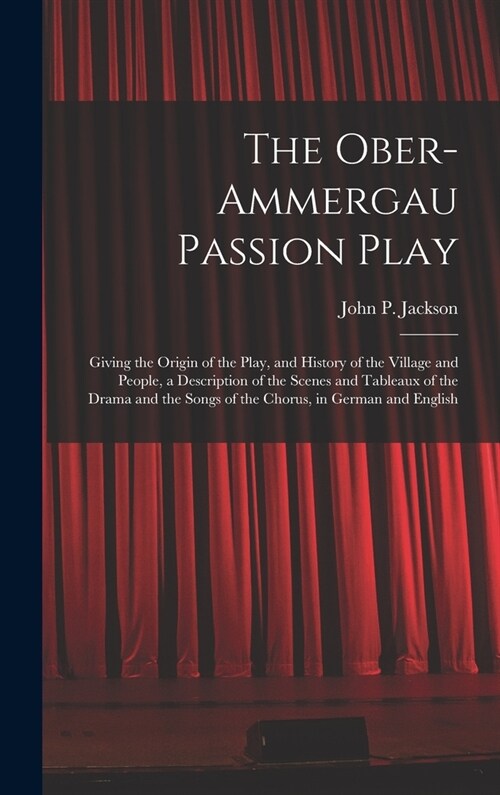 The Ober-Ammergau Passion Play

John P. Jackson

Giving the Origin of the Play, and History of the Village and People, a Description of the Scenes and Tableaux of the Drama and the Songs of the Chorus, in German and English